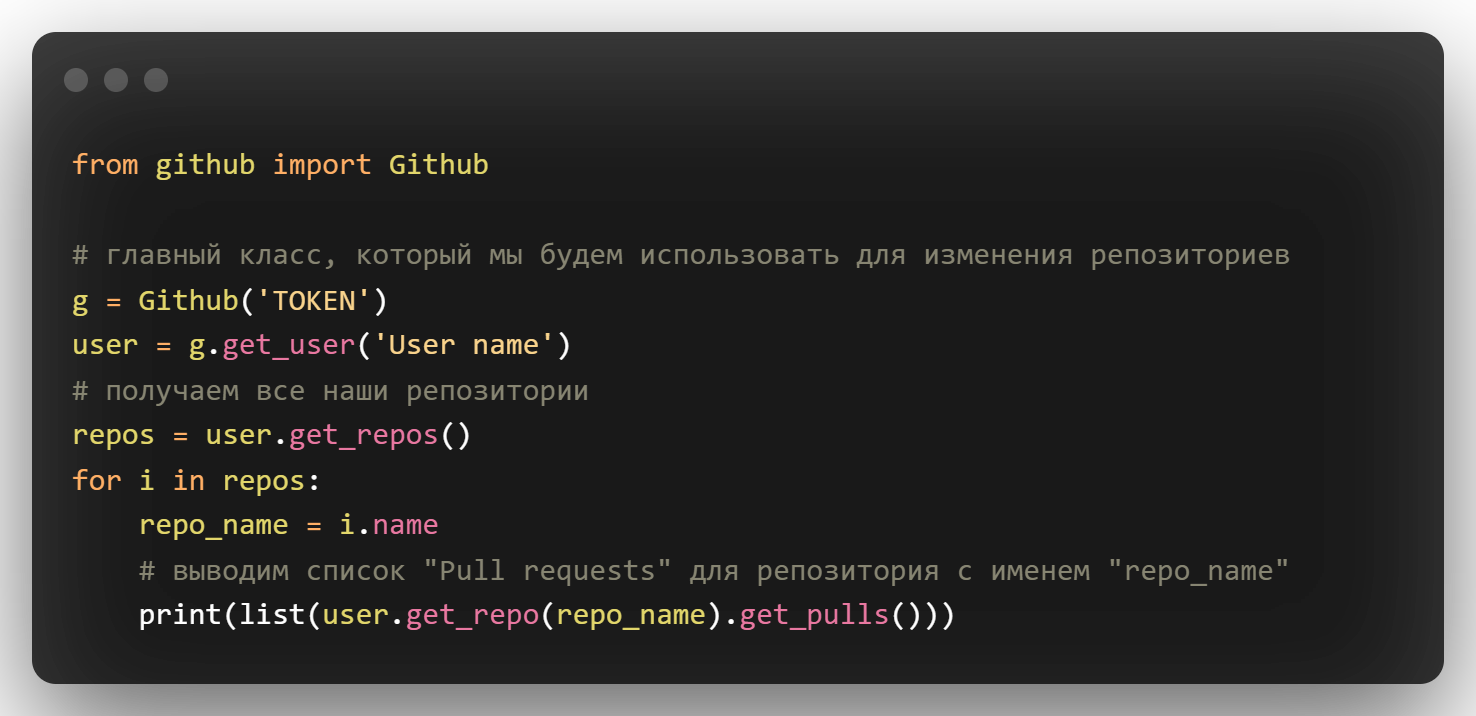 from github import Github

# главный класс, который мы будем использовать для изменения репозиториев
g = Github('TOKEN')
user = g.get_user('User name')
# получаем все наши репозитории
repos = user.get_repos()
for i in repos:
    repo_name = i.name
    # выводим список "Pull requests" для репозитория с именем "repo_name"
    print(list(user.get_repo(repo_name).get_pulls()))